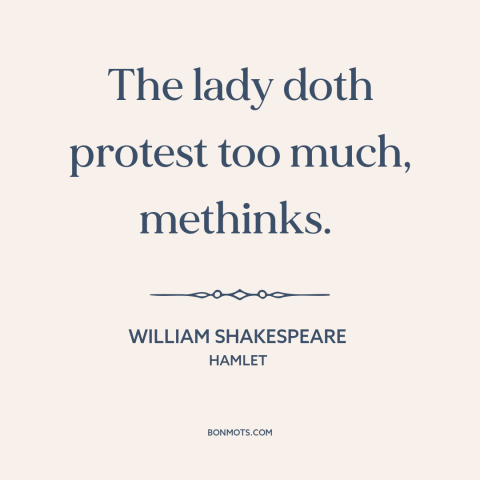 The lady doth protest too much, methinks.

WILLIAM SHAKESPEARE
HAMLET

BONMOTS.COM